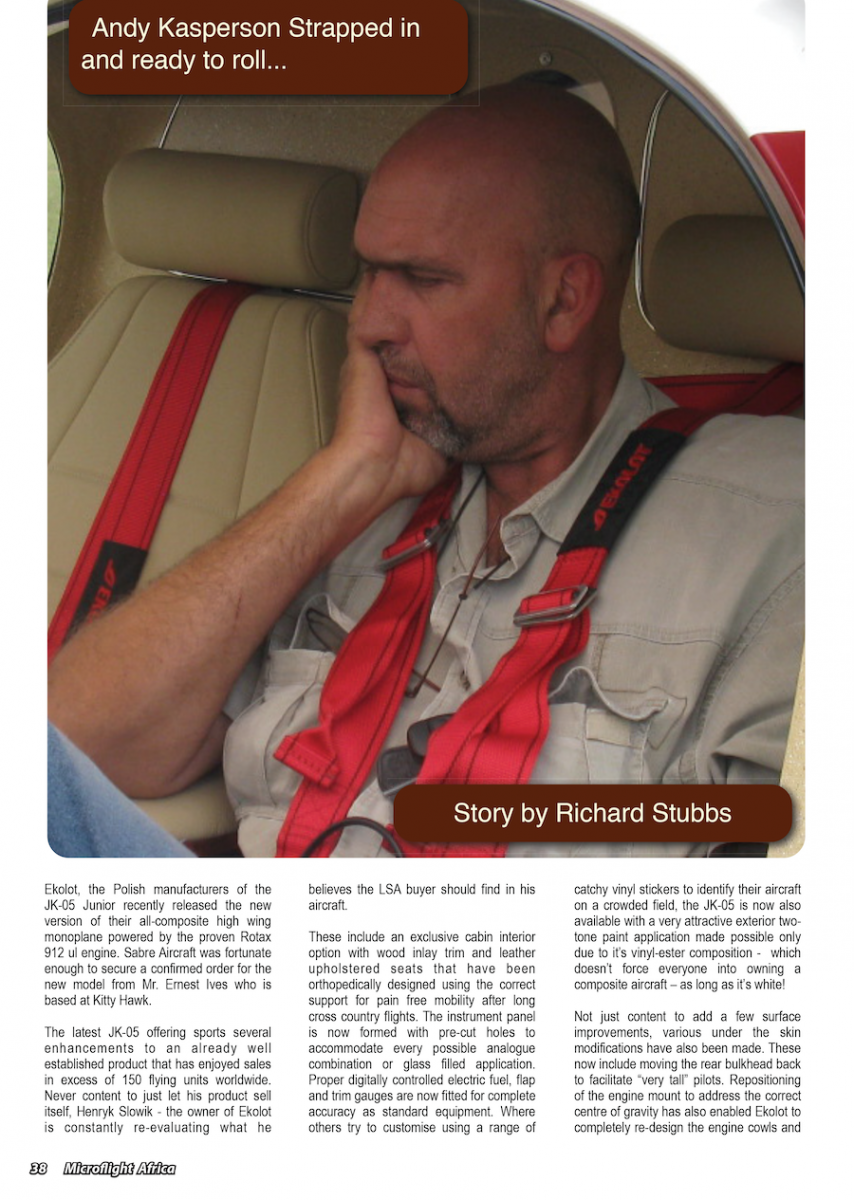 Andy Kasperson Strapped in and ready to roll...

Story by Richard Stubbs

Ekolot, the Polish manufacturers of the JK-05 Junior recently released the new version of their all-composite high wing monoplane powered by the proven Rotax 912 ul engine. Sabre Aircraft was fortunate enough to secure a confirmed order for the new model from Mr. Ernest Ives who is based at Kitty Hawk.

The latest JK-05 offering sports several enhancements to an already well established product that has enjoyed sales in excess of 150 flying units worldwide. Never content to just let his product sell itself, Henryk Slowik - the owner of Ekolot is constantly re-evaluating what he believes the LSA buyer should find in his aircraft.

These include an exclusive cabin interior option with wood inlay trim and leather upholstered seats that have been orthopedically designed using the correct support for pain free mobility after long cross country flights. The instrument panel is now formed with pre-cut holes to accommodate every possible analogue combination or glass filled application. Proper digitally controlled electric fuel, flap and trim gauges are now fitted for complete accuracy as standard equipment. Where others try to customise using a range of catchy vinyl stickers to identify their aircraft on a crowded field, the JK-05 is now also available with a very attractive exterior two-tone paint application made possible only due to it's vinyl-ester composition - which doesn't force everyone into owning a composite aircraft – as long as it's white!

Not just content to add a few surface improvements, various under the skin modifications have also been made. These now include moving the rear bulkhead back to facilitate "very tall" pilots. Repositioning of the engine mount to address the correct centre of gravity has also enabled Ekolot to completely re-design the engine cowls and

38 Microflight Africa